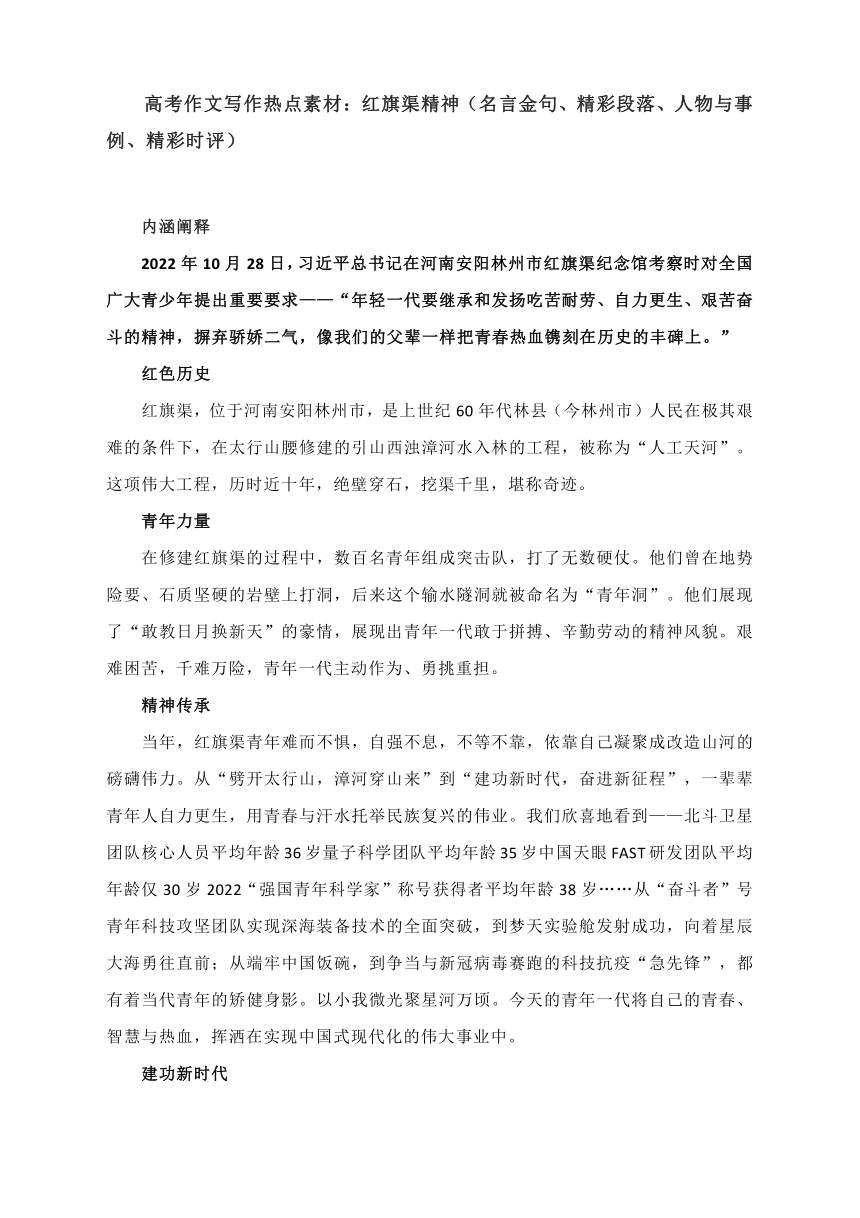 高考作文写作热点素材：红旗渠精神（名言金句、精彩段落、人物与事例、精彩时评）

内涵阐释

2022 年 10 月 28 日，习近平总书记在河南安阳林州市红旗渠纪念馆考察时对全国广大青少年提出重要要求——“年轻一代要继承和发扬吃苦耐劳、自力更生、艰苦奋斗的精神，摒弃骄娇二气，像我们的父辈一样把青春热血镌刻在历史的丰碑上。”

红色历史

红旗渠，位于河南安阳林州市，是上世纪 60 年代林县（今林州市）人民在极其艰难的条件下，在太行山腰修建的引山西浊漳河水入林的工程，被称为“人工天河”。这项伟大工程，历时近十年，绝壁穿石，挖渠千里，堪称奇迹。

青年力量

在修建红旗渠的过程中，数百名青年组成突击队，打了无数硬仗。他们曾在地势险要、石质坚硬的岩壁上打洞，后来这个输水隧洞就被命名为“青年洞”。他们展现了“敢教日月换新天”的豪情，展现出青年一代敢于拼搏、辛勤劳动的精神风貌。艰难困苦，千难万险，青年一代主动作为、勇挑重担。

精神传承

当年，红旗渠青年难而不惧，自强不息，不等不靠，依靠自己凝聚成改造山河的磅礴伟力。从“劈开太行山，漳河穿山来”到“建功新时代，奋进新征程”，一辈辈青年人自力更生，用青春与汗水托举民族复兴的伟业。我们欣喜地看到——北斗卫星团队核心人员平均年龄 36 岁量子科学团队平均年龄 35 岁中国天眼 FAST 研发团队平均年龄仅 30 岁 2022“强国青年科学家”称号获得者平均年龄 38 岁……从“奋斗者”号青年科技攻坚团队实现深海装备技术的全面突破，到梦天实验舱发射成功，向着星辰大海勇往直前；从端牢中国饭碗，到争当与新冠病毒赛跑的科技抗疫“急先锋”，都有着当代青年的矫健身影。以小我微光聚星河万顷。今天的青年一代将自己的青春、智慧与热血，挥洒在实现中国式现代化的伟大事业中。

建功新时代